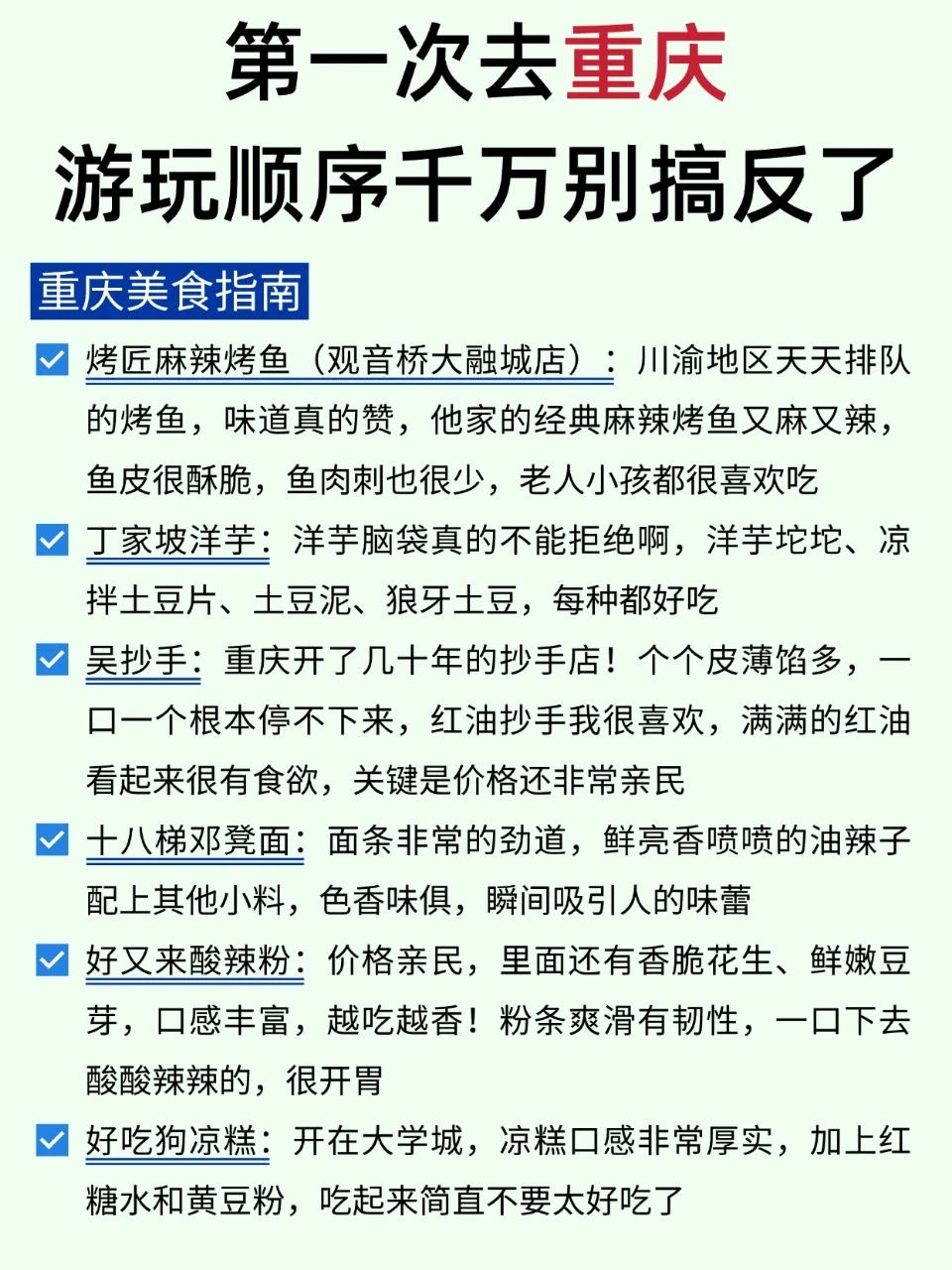 第一次去重庆
游玩顺序千万别搞反了

重庆美食指南

烤匠麻辣烤鱼（观音桥大融城店）：川渝地区天天排队的烤鱼，味道真的赞，他家的经典麻辣烤鱼又麻又辣，鱼皮很酥脆，鱼肉刺也很少，老人小孩都很喜欢吃

丁家坡洋芋：洋芋脑袋真的不能拒绝啊，洋芋坨坨、凉拌土豆片、土豆泥、狼牙土豆，每种都好吃

吴抄手：重庆开了几十年的抄手店！个个皮薄馅多，一口一个根本停不下来，红油抄手我很喜欢，满满的红油看起来很有食欲，关键是价格还非常亲民

十八梯邓凳面：面条非常的劲道，鲜亮香喷喷的油辣子配上其他小料，色香味俱，瞬间吸引人的味蕾

好又来酸辣粉：价格亲民，里面还有香脆花生、鲜嫩豆芽，口感丰富，越吃越香！粉条爽滑有韧性，一口下去酸酸辣辣的，很开胃

好吃狗凉糕：开在大学城，凉糕口感非常厚实，加上红糖水和黄豆粉，吃起来简直不要太好吃了